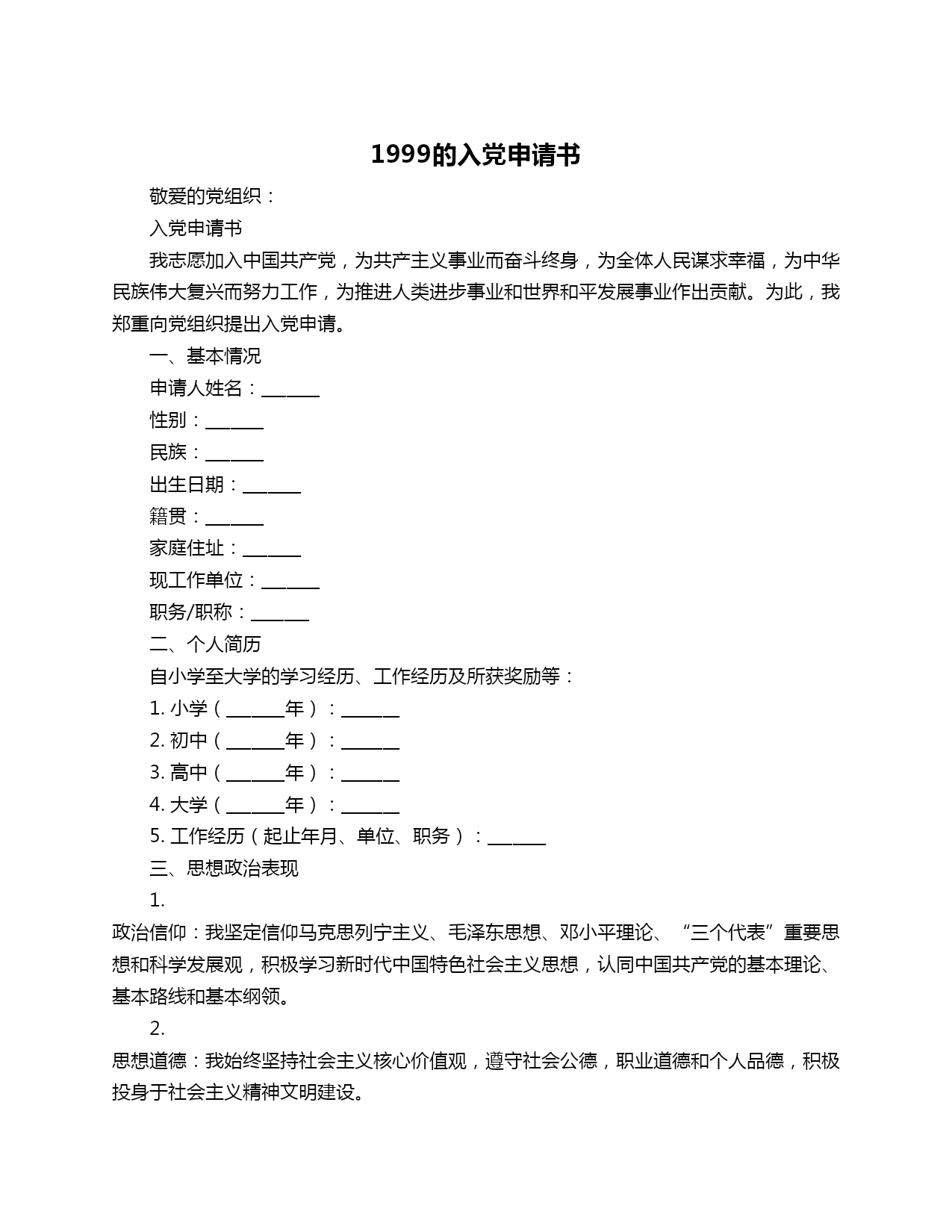 1999的入党申请书

敬爱的党组织：

入党申请书

我志愿加入中国共产党，为共产主义事业而奋斗终身，为全体人民谋求幸福，为中华民族伟大复兴而努力工作，为推进人类进步事业和世界和平发展事业作出贡献。为此，我郑重向党组织提出入党申请。

一、基本情况

申请人姓名：______

性别：______

民族：______

出生日期：______

籍贯：______

家庭住址：______

现工作单位：______

职务/职称：______

二、个人简历

自小学至大学的学习经历、工作经历及所获奖励等：

1. 小学（______年）：______

2. 初中（______年）：______

3. 高中（______年）：______

4. 大学（______年）：______

5. 工作经历（起止年月、单位、职务）：______

三、思想政治表现

1.

政治信仰：我坚定信仰马克思列宁主义、毛泽东思想、邓小平理论、“三个代表”重要思想和科学发展观，积极学习新时代中国特色社会主义思想，认同中国共产党的基本理论、基本路线和基本纲领。

2.

思想道德：我始终坚持社会主义核心价值观，遵守社会公德，职业道德和个人品德，积极投身于社会主义精神文明建设。